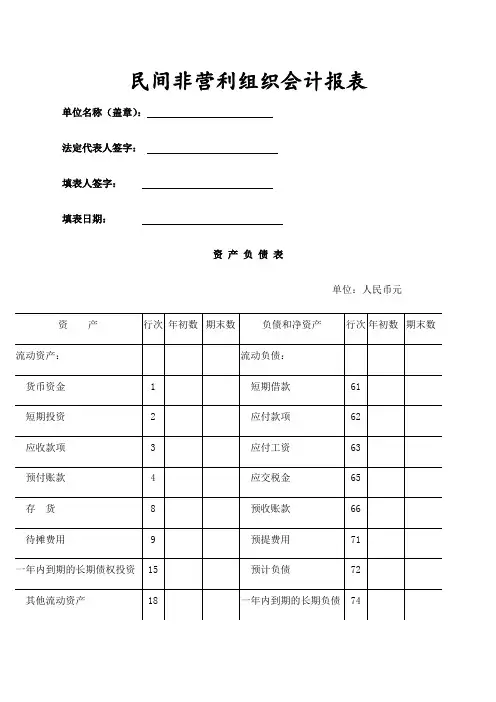 民间非营利组织会计报表

单位名称（盖章）：

法定代表人签字：

填表人签字：

填表日期：

资 产 负 债 表

单位：人民币元

| 资　　产 | 行次 | 年初数 | 期末数 | 负债和净资产 | 行次 | 年初数 | 期末数 |
|---|---|---|---|---|---|---|---|
| 流动资产： | | | | 流动负债： | | | |
| 货币资金 | 1 | | | 短期借款 | 61 | | |
| 短期投资 | 2 | | | 应付款项 | 62 | | |
| 应收款项 | 3 | | | 应付工资 | 63 | | |
| 预付账款 | 4 | | | 应交税金 | 65 | | |
| 存　货 | 8 | | | 预收账款 | 66 | | |
| 待摊费用 | 9 | | | 预提费用 | 71 | | |
| 一年内到期的长期债权投资 | 15 | | | 预计负债 | 72 | | |
| 其他流动资产 | 18 | | | 一年内到期的长期负债 | 74 | | |